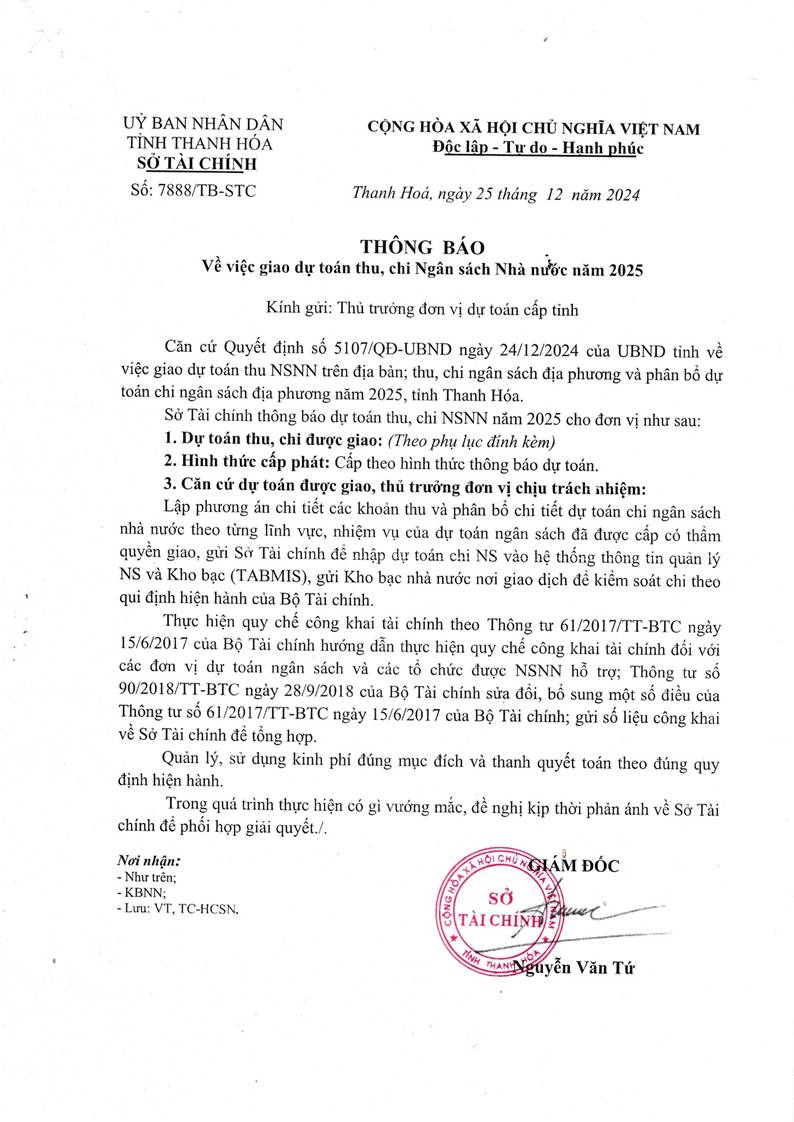 UỶ BAN NHÂN DÂN
TỈNH THANH HÓA
SỞ TÀI CHÍNH

Số: 7888/TB-STC

CỘNG HÒA XÃ HỘI CHỦ NGHĨA VIỆT NAM
Độc lập - Tự do - Hạnh phúc

Thanh Hoá, ngày 25 tháng 12 năm 2024

THÔNG BÁO
Về việc giao dự toán thu, chi Ngân sách Nhà nước năm 2025

Kính gửi: Thủ trưởng đơn vị dự toán cấp tỉnh

Căn cứ Quyết định số 5107/QĐ-UBND ngày 24/12/2024 của UBND tỉnh về việc giao dự toán thu NSNN trên địa bàn; thu, chi ngân sách địa phương và phân bổ dự toán chi ngân sách địa phương năm 2025, tỉnh Thanh Hóa.

Sở Tài chính thông báo dự toán thu, chi NSNN năm 2025 cho đơn vị như sau:

1. Dự toán thu, chi được giao: (Theo phụ lục đính kèm)

2. Hình thức cấp phát: Cấp theo hình thức thông báo dự toán.

3. Căn cứ dự toán được giao, thủ trưởng đơn vị chịu trách nhiệm:

Lập phương án chi tiết các khoản thu và phân bổ chi tiết dự toán chi ngân sách nhà nước theo từng lĩnh vực, nhiệm vụ của dự toán ngân sách đã được cấp có thẩm quyền giao, gửi Sở Tài chính để nhập dự toán chi NS vào hệ thống thông tin quản lý NS và Kho bạc (TABMIS), gửi Kho bạc nhà nước nơi giao dịch để kiểm soát chi theo qui định hiện hành của Bộ Tài chính.

Thực hiện quy chế công khai tài chính theo Thông tư 61/2017/TT-BTC ngày 15/6/2017 của Bộ Tài chính hướng dẫn thực hiện quy chế công khai tài chính đối với các đơn vị dự toán ngân sách và các tổ chức được NSNN hỗ trợ; Thông tư số 90/2018/TT-BTC ngày 28/9/2018 của Bộ Tài chính sửa đổi, bổ sung một số điều của Thông tư số 61/2017/TT-BTC ngày 15/6/2017 của Bộ Tài chính; gửi số liệu công khai về Sở Tài chính để tổng hợp.

Quản lý, sử dụng kinh phí đúng mục đích và thanh quyết toán theo đúng quy định hiện hành.

Trong quá trình thực hiện có gì vướng mắc, đề nghị kịp thời phản ánh về Sở Tài chính để phối hợp giải quyết./.

Nơi nhận:
- Như trên;
- KBNN;
- Lưu: VT, TC-HCSN.

GIÁM ĐỐC

CỘNG HÒA XÃ HỘI CHỦ NGHĨA VIỆT NAM
SỞ TÀI CHÍNH
TỈNH THANH HÓA

Nguyễn Văn Tứ